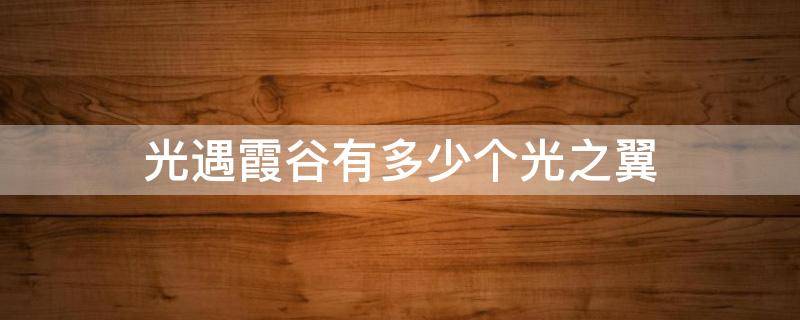 光遇霞谷有多少个光之翼